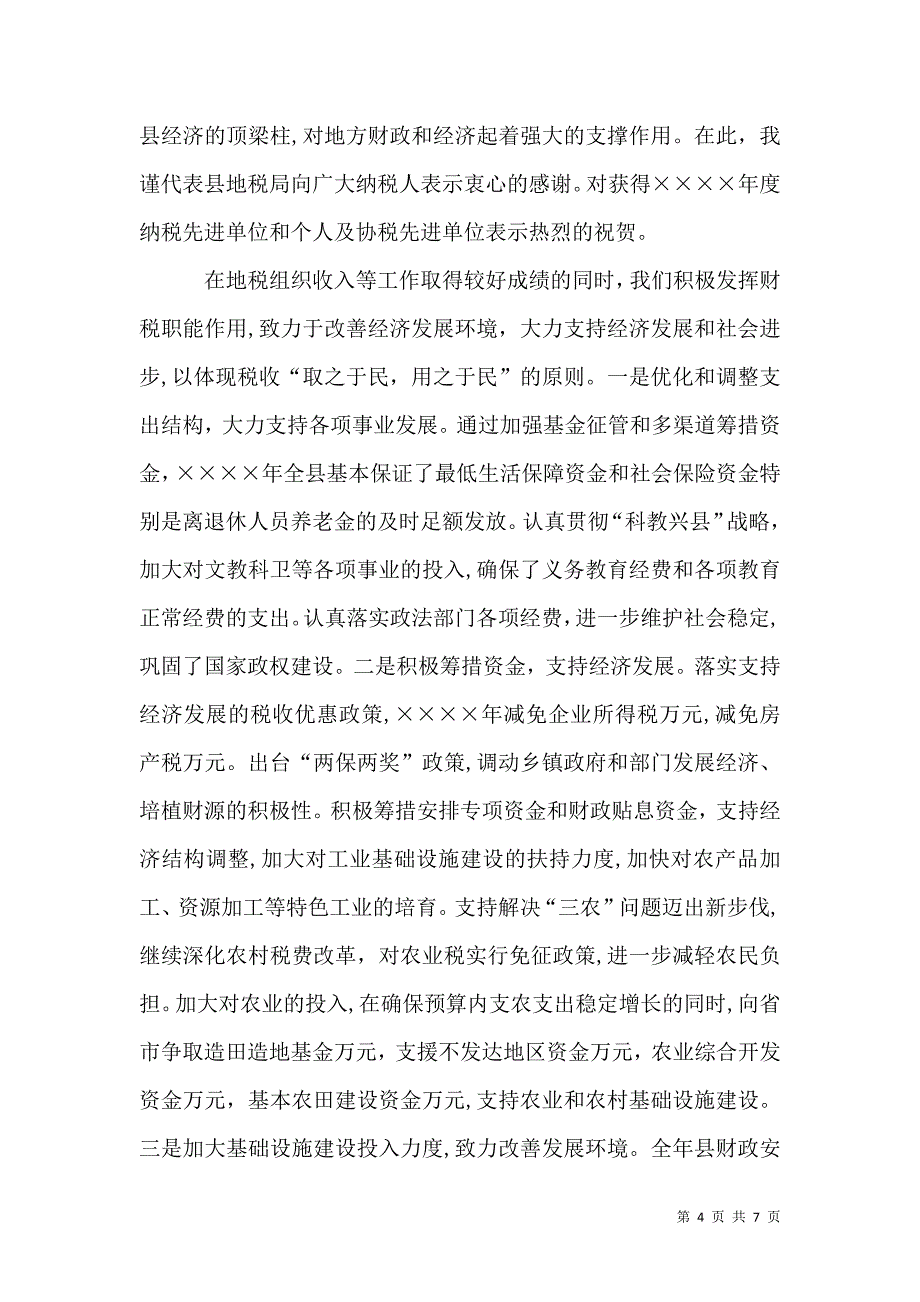 县经济的顶梁柱，对地方财政和经济起着强大的支撑作用。在此，我谨代表县地税局向广大纳税人表示衷心的感谢。对获得××××年度纳税先进单位和个人及协税先进单位表示热烈的祝贺。

在地税组织收入等工作取得较好成绩的同时，我们积极发挥财税职能作用，致力于改善经济发展环境，大力支持经济发展和社会进步，以体现税收“取之于民，用之于民”的原则。一是优化和调整支出结构，大力支持各项事业发展。通过加强基金征管和多渠道筹措资金，××××年全县基本保证了最低生活保障资金和社会保险资金特别是离退休人员养老金的及时足额发放。认真贯彻“科教兴县”战略，加大对文教科卫等各项事业的投入，确保了义务教育经费和各项教育正常经费的支出。认真落实政法部门各项经费，进一步维护社会稳定，巩固了国家政权建设。二是积极筹措资金，支持经济发展。落实支持经济发展的税收优惠政策，××××年减免企业所得税万元，减免房产税万元。出台“两保两奖”政策，调动乡镇政府和部门发展经济、培植财源的积极性。积极筹措安排专项资金和财政贴息资金，支持经济结构调整，加大对工业基础设施建设的扶持力度，加快对农产品加工、资源加工等特色工业的培育。支持解决“三农”问题迈出新步伐，继续深化农村税费改革，对农业税实行免征政策，进一步减轻农民负担。加大对农业的投入，在确保预算内支农支出稳定增长的同时，向省市争取造田造地基金万元，支援不发达地区资金万元，农业综合开发资金万元，基本农田建设资金万元，支持农业和农村基础设施建设。三是加大基础设施建设投入力度，致力改善发展环境。全年县财政安

第 4 页 共 7 页